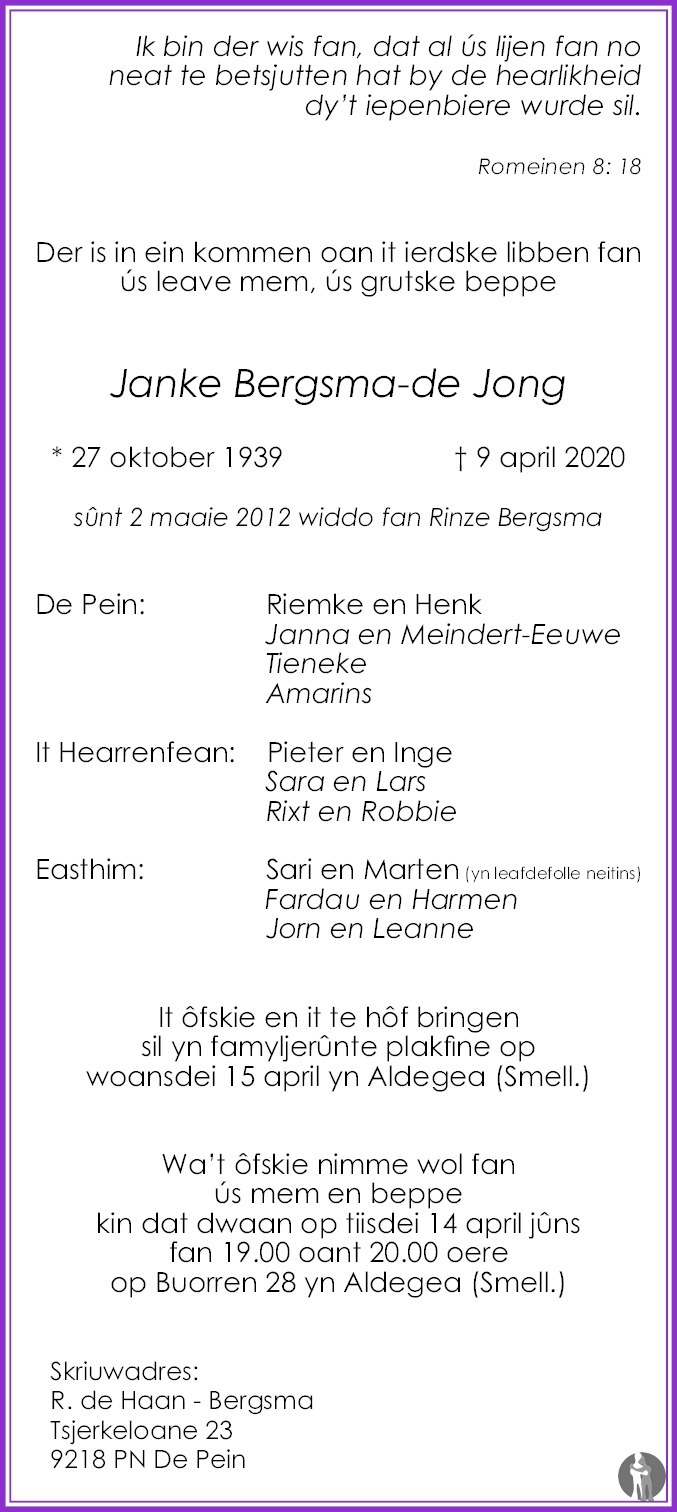 Ik bin der wis fan, dat al ús lijen fan no neat te betsjutten hat by de hearlikheid dy't iepenbiere wurde sil.

Romeinen 8: 18

Der is in ein kommen oan it ierdske libben fan ús leave mem, ús grutske beppe

Janke Bergsma-de Jong

* 27 oktober 1939 † 9 april 2020

sûnt 2 maaie 2012 widdo fan Rinze Bergsma

De Pein: Riemke en Henk
Janna en Meindert-Eeuwe
Tieneke
Amarins

It Hearrenfean: Pieter en Inge
Sara en Lars
Rixt en Robbie

Easthim: Sari en Marten (yn leafdefolle neitins)
Fardau en Harmen
Jorn en Leanne

It ôfskie en it te hôf bringen
sil yn famyljerûnte plakfine op
woansdei 15 april yn Aldegea (Smell.)

Wa't ôfskie nimme wol fan
ús mem en beppe
kin dat dwaan op tiisdei 14 april jûns
fan 19.00 oant 20.00 oere
op Buorren 28 yn Aldegea (Smell.)

Skriuwadres:
R. de Haan - Bergsma
Tsjerkeloane 23
9218 PN De Pein